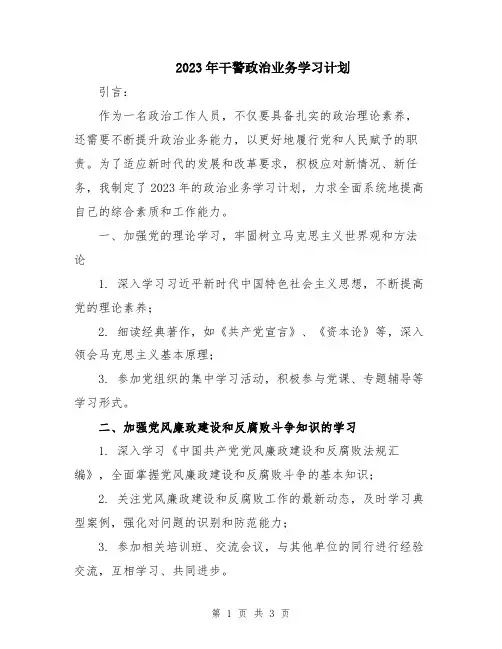 2023年干警政治业务学习计划

引言：

作为一名政治工作人员，不仅要具备扎实的政治理论素养，还需要不断提升政治业务能力，以更好地履行党和人民赋予的职责。为了适应新时代的发展和改革要求，积极应对新情况、新任务，我制定了2023年的政治业务学习计划，力求全面系统地提高自己的综合素质和工作能力。

一、加强党的理论学习，牢固树立马克思主义世界观和方法论

1. 深入学习习近平新时代中国特色社会主义思想，不断提高党的理论素养；

2. 细读经典著作，如《共产党宣言》、《资本论》等，深入领会马克思主义基本原理；

3. 参加党组织的集中学习活动，积极参与党课、专题辅导等学习形式。

二、加强党风廉政建设和反腐败斗争知识的学习

1. 深入学习《中国共产党党风廉政建设和反腐败法规汇编》，全面掌握党风廉政建设和反腐败斗争的基本知识；

2. 关注党风廉政建设和反腐败工作的最新动态，及时学习典型案例，强化对问题的识别和防范能力；

3. 参加相关培训班、交流会议，与其他单位的同行进行经验交流，互相学习、共同进步。

第 1 页 共 3 页